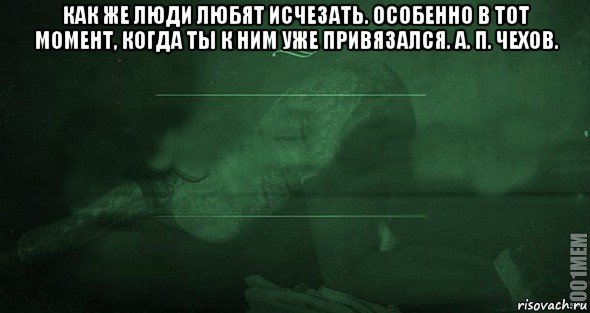 КАК ЖЕ ЛЮДИ ЛЮБЯТ ИСЧЕЗАТЬ. ОСОБЕННО В ТОТ МОМЕНТ, КОГДА ТЫ К НИМ УЖЕ ПРИВЯЗАЛСЯ. А. П. ЧЕХОВ.

1001MEM
risovach.ru